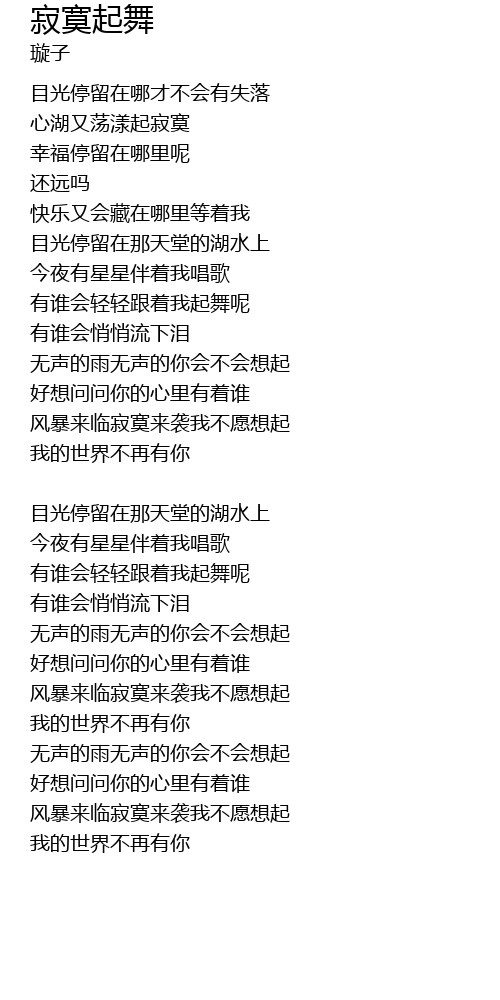 寂寞起舞
璇子

目光停留在哪才不会有失落
心湖又荡漾起寂寞
幸福停留在哪里呢
还远吗
快乐又会藏在哪里等着我
目光停留在那天堂的湖水上
今夜有星星伴着我唱歌
有谁会轻轻跟着我起舞呢
有谁会悄悄流下泪
无声的雨无声的你会不会想起
好想问问你的心里有着谁
风暴来临寂寞来袭我不愿想起
我的世界不再有你

目光停留在那天堂的湖水上
今夜有星星伴着我唱歌
有谁会轻轻跟着我起舞呢
有谁会悄悄流下泪
无声的雨无声的你会不会想起
好想问问你的心里有着谁
风暴来临寂寞来袭我不愿想起
我的世界不再有你
无声的雨无声的你会不会想起
好想问问你的心里有着谁
风暴来临寂寞来袭我不愿想起
我的世界不再有你